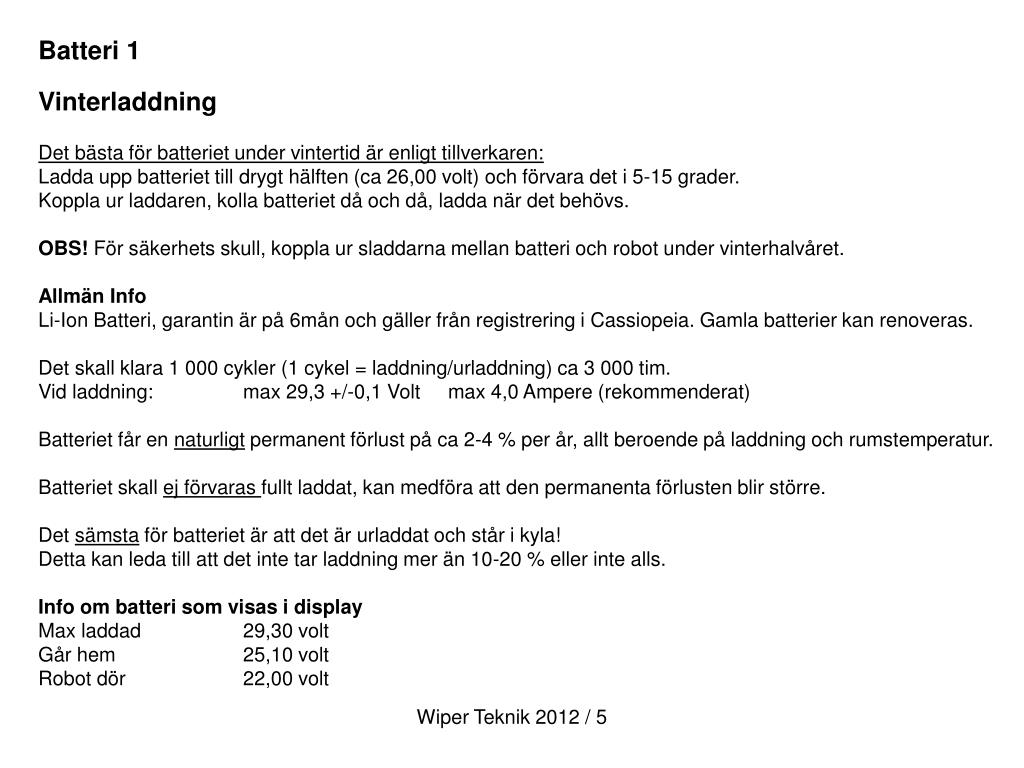 Batteri 1

Vinterladdning

Det bästa för batteriet under vintertid är enligt tillverkaren:
Ladda upp batteriet till drygt hälften (ca 26,00 volt) och förvara det i 5-15 grader.
Koppla ur laddaren, kolla batteriet då och då, ladda när det behövs.

OBS! För säkerhets skull, koppla ur sladdarna mellan batteri och robot under vinterhalvåret.

Allmän Info
Li-Ion Batteri, garantin är på 6mån och gäller från registrering i Cassiopeia. Gamla batterier kan renoveras.

Det skall klara 1 000 cykler (1 cykel = laddning/urladdning) ca 3 000 tim.
Vid laddning: max 29,3 +/-0,1 Volt max 4,0 Ampere (rekommenderat)

Batteriet får en naturligt permanent förlust på ca 2-4 % per år, allt beroende på laddning och rumstemperatur.

Batteriet skall ej förvaras fullt laddat, kan medföra att den permanenta förlusten blir större.

Det sämsta för batteriet är att det är urladdat och står i kyla!
Detta kan leda till att det inte tar laddning mer än 10-20 % eller inte alls.

Info om batteri som visas i display
Max laddad 29,30 volt
Går hem 25,10 volt
Robot dör 22,00 volt

Wiper Teknik 2012 / 5